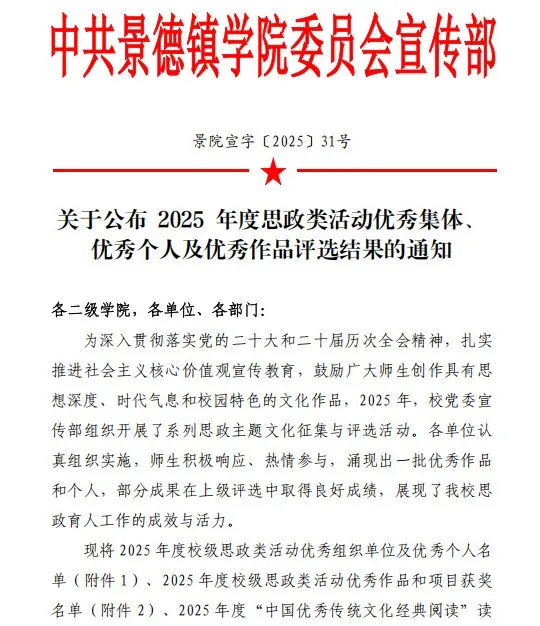 中共景德镇学院委员会宣传部

景院宣字〔2025〕31号

关于公布 2025 年度思政类活动优秀集体、优秀个人及优秀作品评选结果的通知

各二级学院，各单位、各部门：

为深入贯彻落实党的二十大和二十届历次全会精神，扎实推进社会主义核心价值观宣传教育，鼓励广大师生创作具有思想深度、时代气息和校园特色的文化作品，2025 年，校党委宣传部组织开展了系列思政主题文化征集与评选活动。各单位认真组织实施，师生积极响应、热情参与，涌现出一批优秀作品和个人，部分成果在上级评选中取得良好成绩，展现了我校思政育人工作的成效与活力。

现将 2025 年度校级思政类活动优秀组织单位及优秀个人名单（附件 1）、2025 年度校级思政类活动优秀作品和项目获奖名单（附件 2）、2025 年度“中国优秀传统文化经典阅读”读